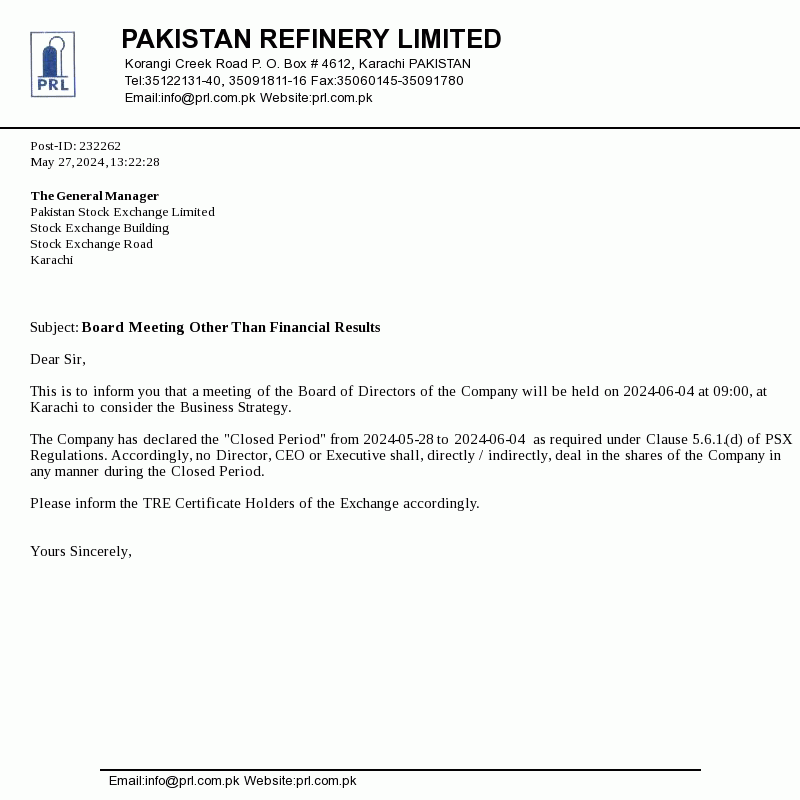 PRL

PAKISTAN REFINERY LIMITED
Korangi Creek Road P. O. Box # 4612, Karachi PAKISTAN
Tel:35122131-40, 35091811-16 Fax:35060145-35091780
Email:info@prl.com.pk Website:prl.com.pk

Post-ID: 232262
May 27, 2024, 13:22:28

The General Manager
Pakistan Stock Exchange Limited
Stock Exchange Building
Stock Exchange Road
Karachi

Subject: Board Meeting Other Than Financial Results

Dear Sir,

This is to inform you that a meeting of the Board of Directors of the Company will be held on 2024-06-04 at 09:00, at Karachi to consider the Business Strategy.

The Company has declared the "Closed Period" from 2024-05-28 to 2024-06-04 as required under Clause 5.6.1.(d) of PSX Regulations. Accordingly, no Director, CEO or Executive shall, directly / indirectly, deal in the shares of the Company in any manner during the Closed Period.

Please inform the TRE Certificate Holders of the Exchange accordingly.

Yours Sincerely,

Email:info@prl.com.pk Website:prl.com.pk